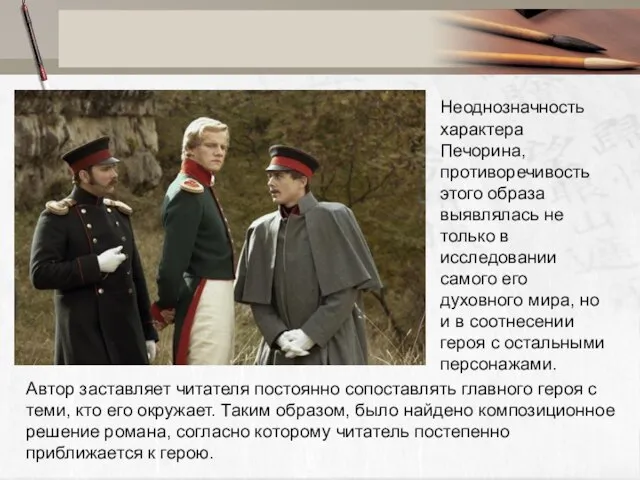 Неоднозначность характера Печорина, противоречивость этого образа выявлялась не только в исследовании самого его духовного мира, но и в соотнесении героя с остальными персонажами.

Автор заставляет читателя постоянно сопоставлять главного героя с теми, кто его окружает. Таким образом, было найдено композиционное решение романа, согласно которому читатель постепенно приближается к герою.